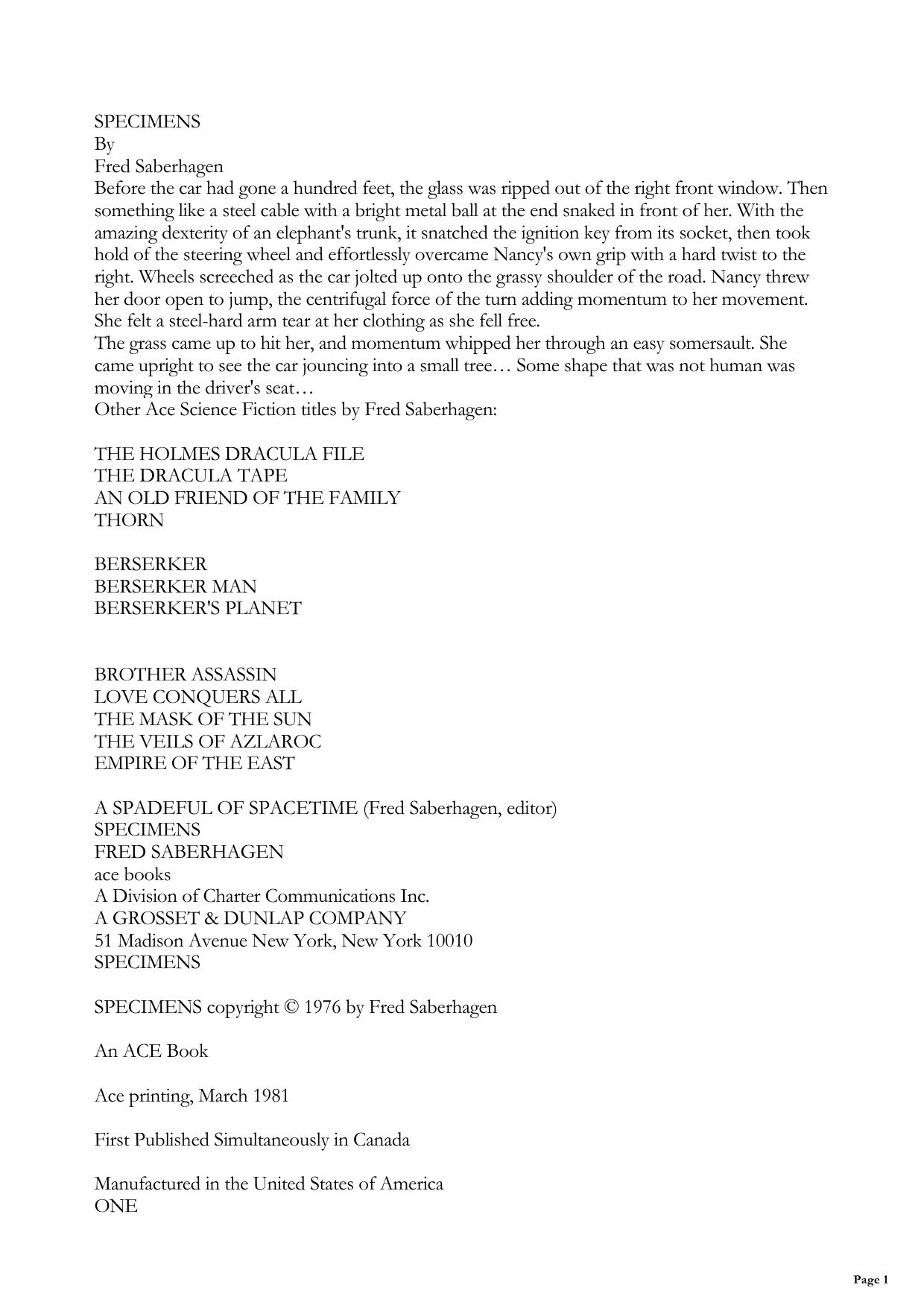 SPECIMENS
By
Fred Saberhagen
Before the car had gone a hundred feet, the glass was ripped out of the right front window. Then something like a steel cable with a bright metal ball at the end snaked in front of her. With the amazing dexterity of an elephant's trunk, it snatched the ignition key from its socket, then took hold of the steering wheel and effortlessly overcame Nancy's own grip with a hard twist to the right. Wheels screeched as the car jolted up onto the grassy shoulder of the road. Nancy threw her door open to jump, the centrifugal force of the turn adding momentum to her movement. She felt a steel-hard arm tear at her clothing as she fell free.
The grass came up to hit her, and momentum whipped her through an easy somersault. She came upright to see the car jouncing into a small tree… Some shape that was not human was moving in the driver's seat…
Other Ace Science Fiction titles by Fred Saberhagen:

THE HOLMES DRACULA FILE
THE DRACULA TAPE
AN OLD FRIEND OF THE FAMILY
THORN

BERSERKER
BERSERKER MAN
BERSERKER'S PLANET

BROTHER ASSASSIN
LOVE CONQUERS ALL
THE MASK OF THE SUN
THE VEILS OF AZLAROC
EMPIRE OF THE EAST

A SPADEFUL OF SPACETIME (Fred Saberhagen, editor)
SPECIMENS
FRED SABERHAGEN
ace books
A Division of Charter Communications Inc.
A GROSSET & DUNLAP COMPANY
51 Madison Avenue New York, New York 10010
SPECIMENS

SPECIMENS copyright © 1976 by Fred Saberhagen

An ACE Book

Ace printing, March 1981

First Published Simultaneously in Canada

Manufactured in the United States of America
ONE

Page 1